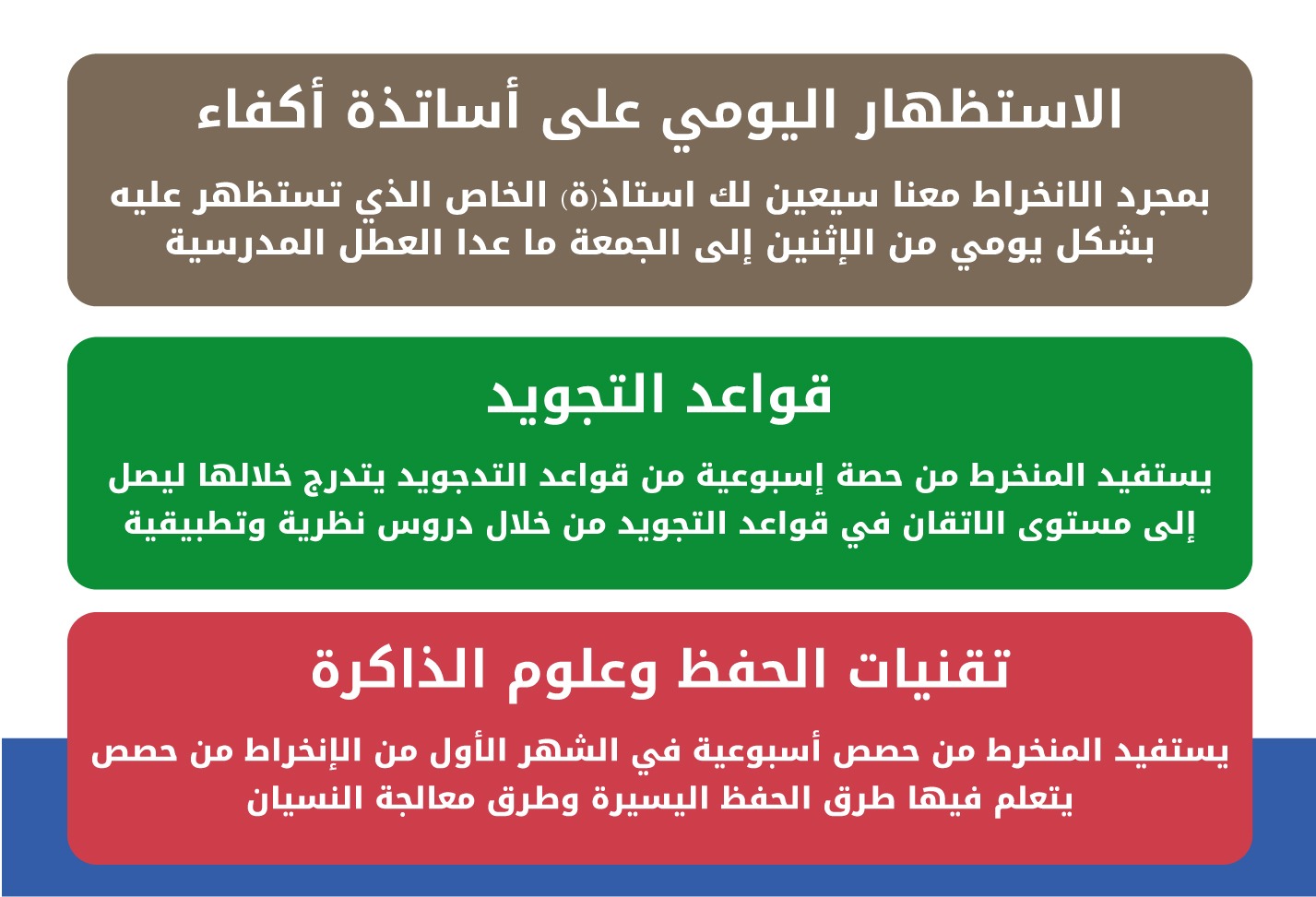 الاستظهار اليومي على أساتذة أكفاء

بمجرد الانخراط معنا سيعين لك استاذ(ة) الخاص الذي تستظهر عليه بشكل يومي من الإثنين إلى الجمعة ما عدا العطل المدرسية

قواعد التجويد

يستفيد المنخرط من حصة إسبوعية من قواعد التدجويد يتدرج خلالها ليصل إلى مستوى الاتقان في قواعد التجويد من خلال دروس نظرية وتطبيقية

تقنيات الحفظ وعلوم الذاكرة

يستفيد المنخرط من حصص أسبوعية في الشهر الأول من الإنخراط من حصص يتعلم فيها طرق الحفظ اليسيرة وطرق معالجة النسيان